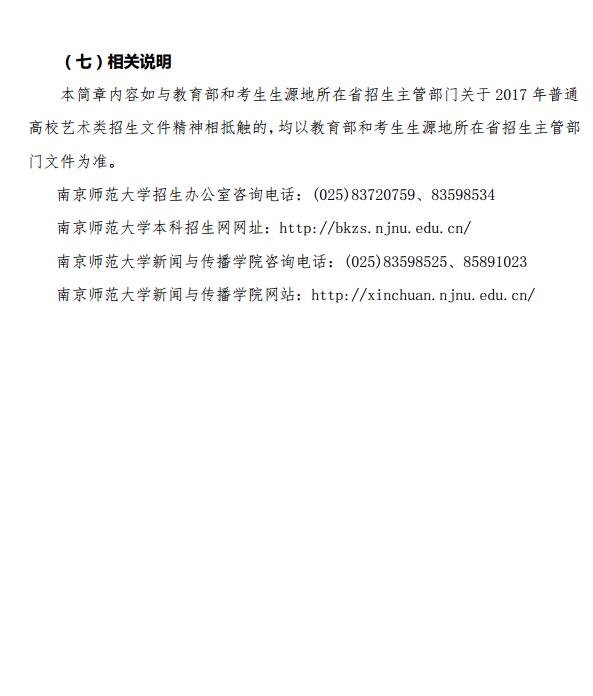 （七）相关说明

本简章内容如与教育部和考生生源地所在省招生主管部门关于 2017 年普通高校艺术类招生文件精神相抵触的，均以教育部和考生生源地所在省招生主管部门文件为准。

南京师范大学招生办公室咨询电话：(025)83720759、83598534

南京师范大学本科招生网网址：http://bkzs.njnu.edu.cn/

南京师范大学新闻与传播学院咨询电话：(025)83598525、85891023

南京师范大学新闻与传播学院网站：http://xinchuan.njnu.edu.cn/